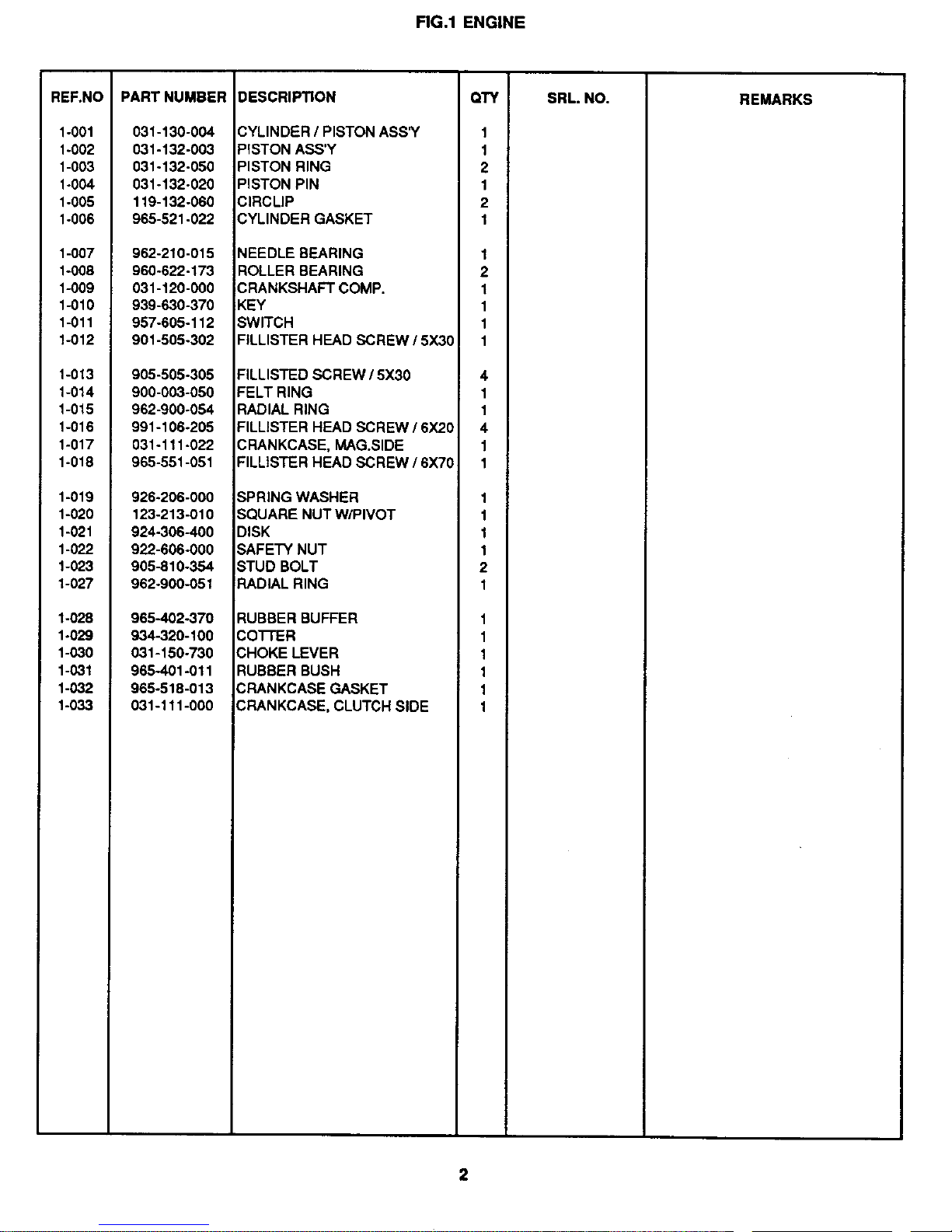 FIG.1 ENGINE

| REF.NO | PART NUMBER | DESCRIPTION | QTY | SRL. NO. | REMARKS |
|---|---|---|---|---|---|
| 1-001 | 031-130-004 | CYLINDER / PISTON ASS'Y | 1 | | |
| 1-002 | 031-132-003 | PISTON ASS'Y | 1 | | |
| 1-003 | 031-132-050 | PISTON RING | 2 | | |
| 1-004 | 031-132-020 | PISTON PIN | 1 | | |
| 1-005 | 119-132-060 | CIRCLIP | 2 | | |
| 1-006 | 965-521-022 | CYLINDER GASKET | 1 | | |
| 1-007 | 962-210-015 | NEEDLE BEARING | 1 | | |
| 1-008 | 960-622-173 | ROLLER BEARING | 2 | | |
| 1-009 | 031-120-000 | CRANKSHAFT COMP. | 1 | | |
| 1-010 | 939-630-370 | KEY | 1 | | |
| 1-011 | 957-605-112 | SWITCH | 1 | | |
| 1-012 | 901-505-302 | FILLISTER HEAD SCREW / 5X30 | 1 | | |
| 1-013 | 905-505-305 | FILLISTED SCREW / 5X30 | 4 | | |
| 1-014 | 900-003-050 | FELT RING | 1 | | |
| 1-015 | 962-900-054 | RADIAL RING | 1 | | |
| 1-016 | 991-106-205 | FILLISTER HEAD SCREW / 6X20 | 4 | | |
| 1-017 | 031-111-022 | CRANKCASE, MAG.SIDE | 1 | | |
| 1-018 | 965-551-051 | FILLISTER HEAD SCREW / 6X70 | 1 | | |
| 1-019 | 926-206-000 | SPRING WASHER | 1 | | |
| 1-020 | 123-213-010 | SQUARE NUT W/PIVOT | 1 | | |
| 1-021 | 924-306-400 | DISK | 1 | | |
| 1-022 | 922-606-000 | SAFETY NUT | 1 | | |
| 1-023 | 905-810-354 | STUD BOLT | 2 | | |
| 1-027 | 962-900-051 | RADIAL RING | 1 | | |
| 1-028 | 965-402-370 | RUBBER BUFFER | 1 | | |
| 1-029 | 934-320-100 | COTTER | 1 | | |
| 1-030 | 031-150-730 | CHOKE LEVER | 1 | | |
| 1-031 | 965-401-011 | RUBBER BUSH | 1 | | |
| 1-032 | 965-518-013 | CRANKCASE GASKET | 1 | | |
| 1-033 | 031-111-000 | CRANKCASE, CLUTCH SIDE | 1 | | |

2